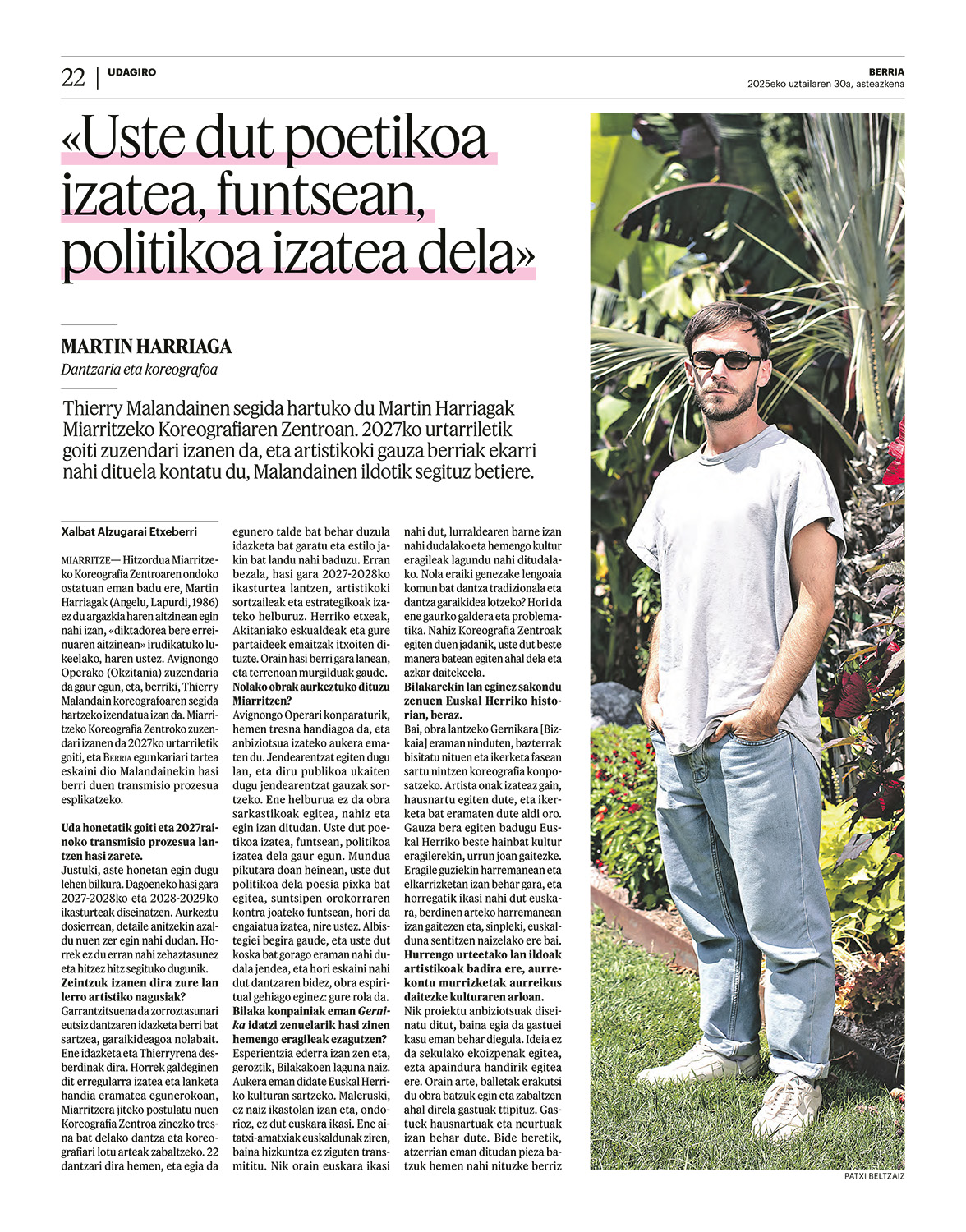 22 | UDAGIRO

BERRIA
2025eko uztailaren 30a, asteazkena

«Uste dut poetikoa izatea, funtsean, politikoa izatea dela»

MARTIN HARRIAGA
Dantzaria eta koreografoa

Thierry Malandainen segida hartuko du Martin Harriagak Miarritzeko Koreografiaren Zentroan. 2027ko urtarriletik goiti zuzendari izanen da, eta artistikoki gauza berriak ekarri nahi dituela kontatu du, Malandainen ildotik segituz betiere.

Xalbat Alzugarai Etxeberri

MIARRITZE— Hitzordua Miarritzeko Koreografia Zentroaren ondoko ostatuan eman badu ere, Martin Harriagak (Angelu, Lapurdi, 1986) ez du argazkia haren aitzinean egin nahi izan, «diktadorea bere erreinuaren aitzinean» irudikatuko lukeelako, haren ustez. Avignongo Operako (Okzitania) zuzendaria da gaur egun, eta, berriki, Thierry Malandain koreografoaren segida hartzeko izendatua izan da. Miarritzeko Koreografia Zentroko zuzendari izanen da 2027ko urtarriletik goiti, eta BERRIA egunkariari tartea eskaini dio Malandainekin hasi berri duen transmisio prozesua esplikatzeko.

Uda honetatik goiti eta 2027rainoko transmisio prozesua lantzen hasi zarete.
Justuki, aste honetan egin dugu lehen bilkura. Dagoeneko hasi gara 2027-2028ko eta 2028-2029ko ikasturteak diseinatzen. Aurkeztu dosierrean, detaile anitzekin azaldu nuen zer egin nahi dudan. Horrek ez du erran nahi zehaztasunez eta hitzez hitz segituko dugunik.
Zeintzuk izanen dira zure lan lerro artistiko nagusiak?
Garrantzitsuena da zorroztasunari eutsiz dantzaren idazketa berri bat sartzea, garaikideagoa nolabait. Ene idazketa eta Thierryrena desberdinak dira. Horrek galdeginen dit erregularra izatea eta lanketa handia eramatea egunerokoan, Miarritzera jiteko postulatu nuen Koreografia Zentroa zinezko tresna bat delako dantza eta koreografiari lotu arteak zabaltzeko. 22 dantzari dira hemen, eta egia da egunero talde bat behar duzula idazketa bat garatu eta estilo jakin bat landu nahi baduzu. Erran bezala, hasi gara 2027-2028ko ikasturtea lantzen, artistikoki sortzaileak eta estrategikoak izateko helburuz. Herriko etxeak, Akitaniako eskualdeak eta gure partaideek emaitzak itxoiten dituzte. Orain hasi berri gara lanean, eta terrenoan murgilduak gaude.
Nolako obrak aurkeztuko dituzu Miarritzen?
Avignongo Operari konparaturik, hemen tresna handiagoa da, eta anbiziotsua izateko aukera ematen du. Jendearentzat egiten dugu lan, eta diru publikoa ukaiten dugu jendearentzat gauzak sortzeko. Ene helburua ez da obra sarkastikoak egitea, nahiz eta egin izan ditudan. Uste dut poetikoa izatea, funtsean, politikoa izatea dela gaur egun. Mundua pikutara doan heinean, uste dut politikoa dela poesia pixka bat egitea, suntsipen orokorraren kontra joateko funtsean, hori da engaiatua izatea, nire ustez. Albistegiei begira gaude, eta uste dut koska bat gorago eraman nahi dudala jendea, eta hori eskaini nahi dut dantzaren bidez, obra espiritual gehiago eginez: gure rola da.
Bilaka konpainiak eman Gernika idatzi zenuelarik hasi zinen hemengo eragileak ezagutzen?
Esperientzia ederra izan zen eta, geroztik, Bilakakoen laguna naiz. Aukera eman didate Euskal Herriko kulturan sartzeko. Maleruski, ez naiz ikastolan izan eta, ondorioz, ez dut euskara ikasi. Ene aitatxi-amatxiak euskaldunak ziren, baina hizkuntza ez ziguten transmititu. Nik orain euskara ikasi nahi dut, lurraldearen barne izan nahi dudalako eta hemengo kultur eragileak lagundu nahi ditudalako. Nola eraiki genezake lengoaia komun bat dantza tradizionala eta dantza garaikidea lotzeko? Hori da ene gaurko galdera eta problematika. Nahiz Koreografia Zentroak egiten duen jadanik, uste dut beste manera batean egiten ahal dela eta azkar daitekeela.
Bilakarekin lan eginez sakondu zenuen Euskal Herriko historian, beraz.
Bai, obra lantzeko Gernikara [Bizkaia] eraman ninduten, bazterrak bisitatu nituen eta ikerketa fasean sartu nintzen koreografia konposatzeko. Artista onak izateaz gain, hausnartu egiten dute, eta ikerketa bat eramaten dute aldi oro. Gauza bera egiten badugu Euskal Herriko beste hainbat kultur eragilerekin, urrun joan gaitezke. Eragile guziekin harremanean eta elkarrizketan izan behar gara, eta horregatik ikasi nahi dut euskara, berdinen arteko harremanean izan gaitezen eta, sinpleki, euskalduna sentitzen naizelako ere bai.
Hurrengo urteetako lan ildoak artistikoak badira ere, aurrekontu murrizketak aurreikus daitezke kulturaren arloan.
Nik proiektu anbiziotsuak diseinatu ditut, baina egia da gastuei kasu eman behar diegula. Ideia ez da sekulako ekoizpenak egitea, ezta apaindura handirik egitea ere. Orain arte, balletak erakutsi du obra batzuk egin eta zabaltzen ahal direla gastuak ttipituz. Gastuek hausnartuak eta neurtuak izan behar dute. Bide beretik, atzerrian eman ditudan pieza batzuk hemen nahi nituzke berriz

PATXI BELTZAIZ